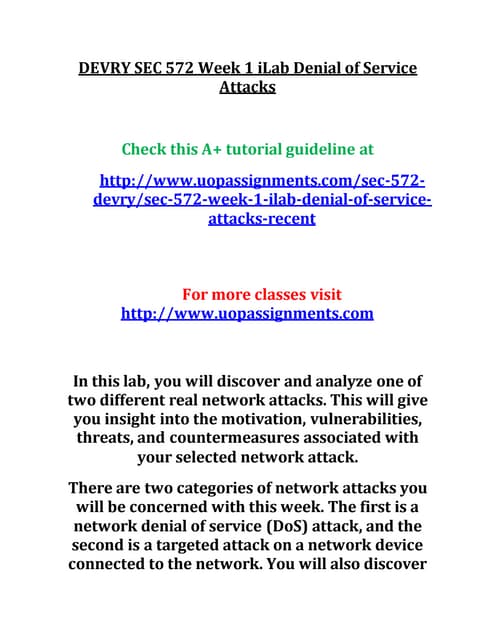 DEVRY SEC 572 Week 1 iLab Denial of Service Attacks

Check this A+ tutorial guideline at

http://www.uopassignments.com/sec-572-devry/sec-572-week-1-ilab-denial-of-service-attacks-recent

For more classes visit
http://www.uopassignments.com

In this lab, you will discover and analyze one of two different real network attacks. This will give you insight into the motivation, vulnerabilities, threats, and countermeasures associated with your selected network attack.

There are two categories of network attacks you will be concerned with this week. The first is a network denial of service (DoS) attack, and the second is a targeted attack on a network device connected to the network. You will also discover